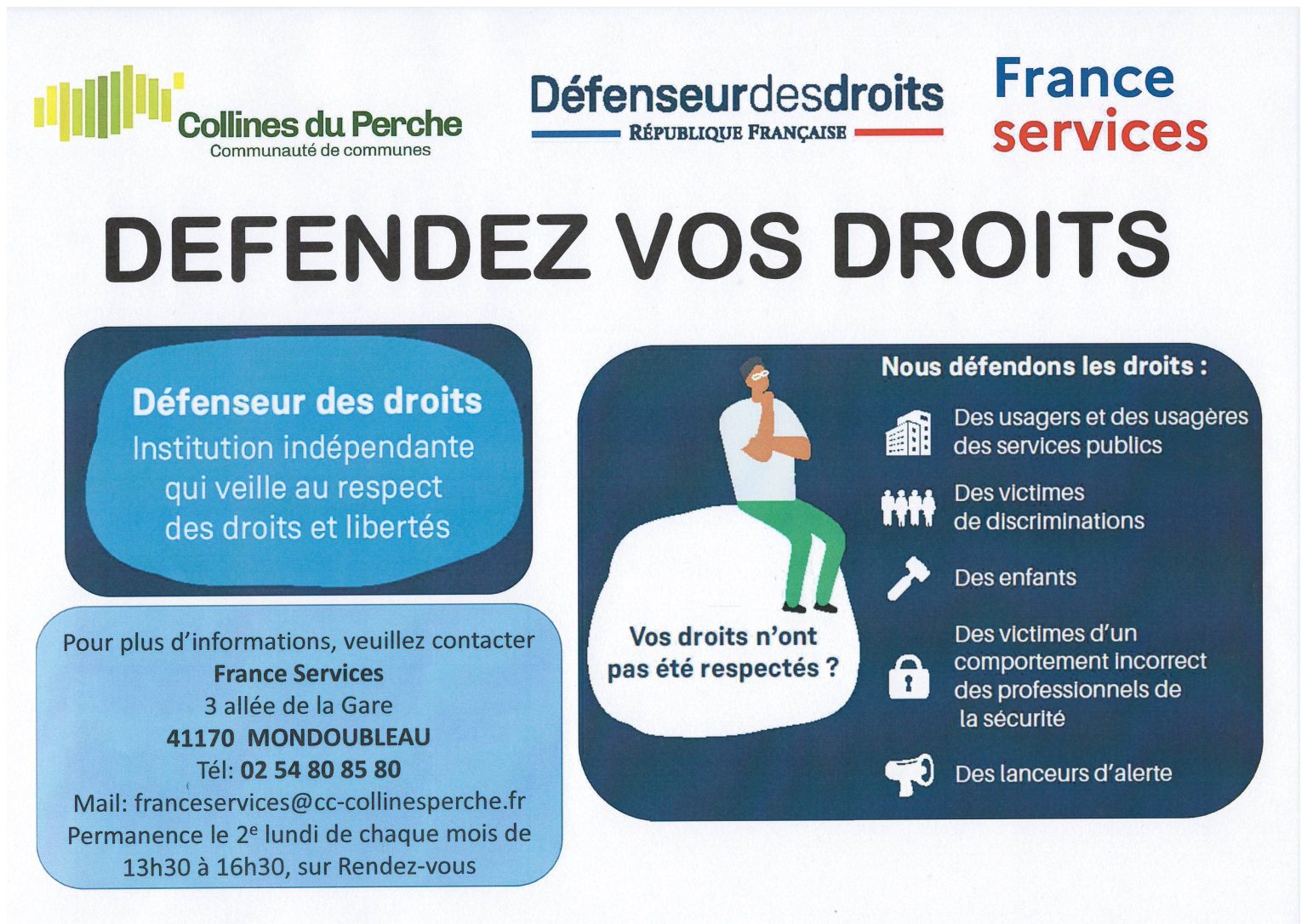 Collines du Perche
Communauté de communes

Défenseurdesdroits
RÉPUBLIQUE FRANÇAISE

France
services

DEFENDEZ VOS DROITS

Défenseur des droits
Institution indépendante qui veille au respect des droits et libertés

Pour plus d'informations, veuillez contacter
France Services
3 allée de la Gare
41170 MONDOUBLEAU
Tél: 02 54 80 85 80
Mail: franceservices@cc-collinesperche.fr
Permanence le 2e lundi de chaque mois de 13h30 à 16h30, sur Rendez-vous

Vos droits n'ont pas été respectés ?

Nous défendons les droits :

Des usagers et des usagères des services publics

Des victimes de discriminations

Des enfants

Des victimes d'un comportement incorrect des professionnels de la sécurité

Des lanceurs d'alerte